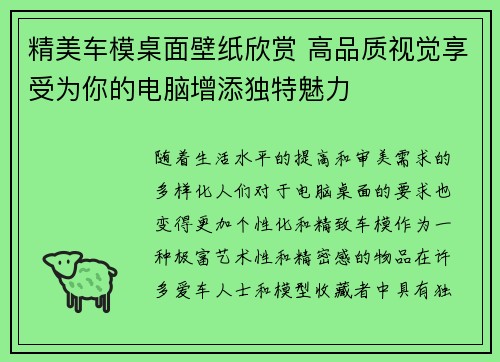 精美车模桌面壁纸欣赏 高品质视觉享受为你的电脑增添独特魅力

随着生活水平的提高和审美需求的多样化人们对于电脑桌面的要求也变得更加个性化和精致车模作为一种极富艺术性和精密感的物品在许多爱车人士和模型收藏者中具有独